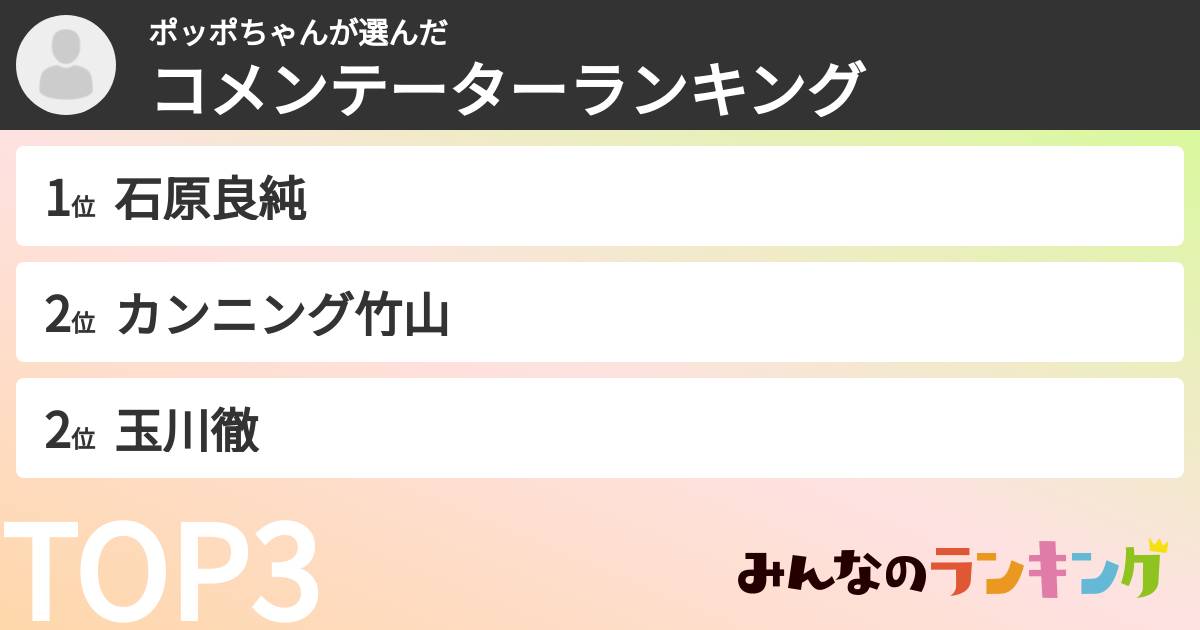 ポッポちゃんが選んだ
コメンテーターランキング

1位 石原良純

2位 カンニング竹山

2位 玉川徹

TOP3

みんなのランキング